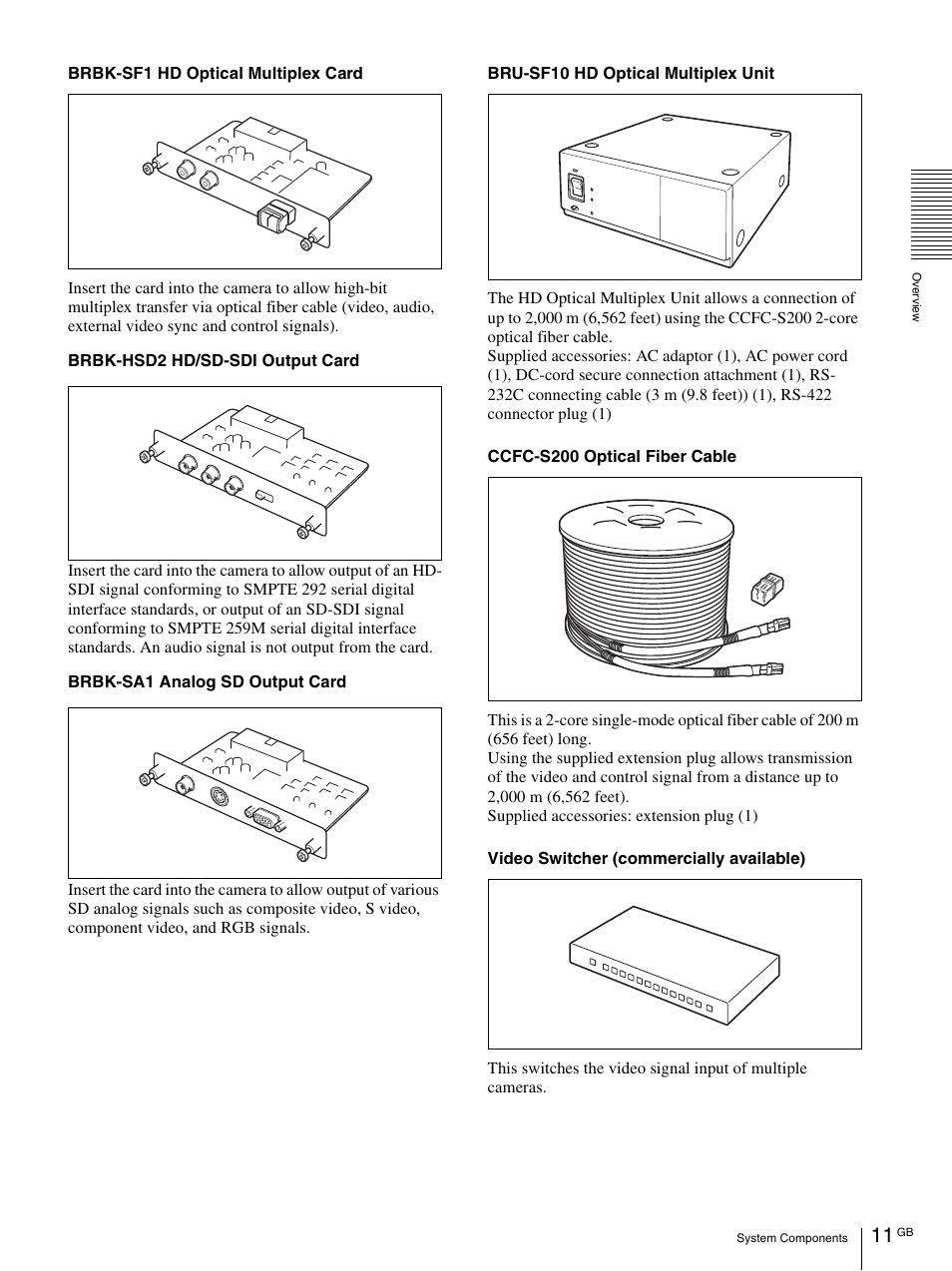 BRBK-SF1 HD Optical Multiplex Card

Insert the card into the camera to allow high-bit multiplex transfer via optical fiber cable (video, audio, external video sync and control signals).

BRBK-HSD2 HD/SD-SDI Output Card

Insert the card into the camera to allow output of an HD-SDI signal conforming to SMPTE 292 serial digital interface standards, or output of an SD-SDI signal conforming to SMPTE 259M serial digital interface standards. An audio signal is not output from the card.

BRBK-SA1 Analog SD Output Card

Insert the card into the camera to allow output of various SD analog signals such as composite video, S video, component video, and RGB signals.

BRU-SF10 HD Optical Multiplex Unit

The HD Optical Multiplex Unit allows a connection of up to 2,000 m (6,562 feet) using the CCFC-S200 2-core optical fiber cable.
Supplied accessories: AC adaptor (1), AC power cord (1), DC-cord secure connection attachment (1), RS-232C connecting cable (3 m (9.8 feet)) (1), RS-422 connector plug (1)

CCFC-S200 Optical Fiber Cable

This is a 2-core single-mode optical fiber cable of 200 m (656 feet) long.
Using the supplied extension plug allows transmission of the video and control signal from a distance up to 2,000 m (6,562 feet).
Supplied accessories: extension plug (1)

Video Switcher (commercially available)

This switches the video signal input of multiple cameras.

Overview

System Components 11 GB